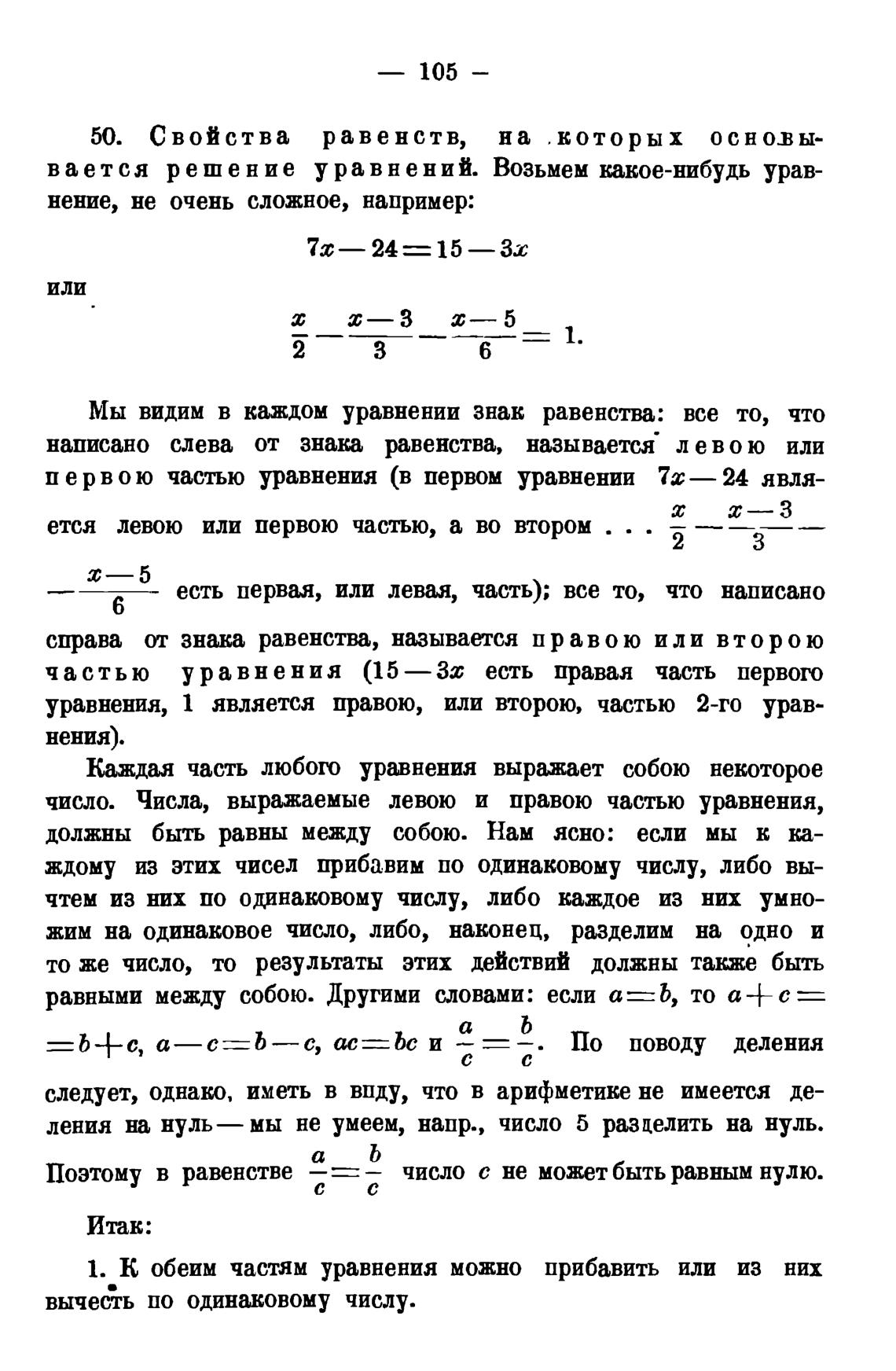 — 105 —

50. Свойства равенств, на которых основывается решение уравнений. Возьмем какое-нибудь уравнение, не очень сложное, например:

$7x - 24 = 15 - 3x$

или

$\frac{x}{2} - \frac{x-3}{3} - \frac{x-5}{6} = 1.$

Мы видим в каждом уравнении знак равенства: все то, что написано слева от знака равенства, называется левою или первою частью уравнения (в первом уравнении $7x - 24$ является левою или первою частью, а во втором . . . $\frac{x}{2} - \frac{x-3}{3} - \frac{x-5}{6}$ есть первая, или левая, часть); все то, что написано справа от знака равенства, называется правою или второю частью уравнения ($15 - 3x$ есть правая часть первого уравнения, 1 является правою, или второю, частью 2-го уравнения).

Каждая часть любого уравнения выражает собою некоторое число. Числа, выражаемые левою и правою частью уравнения, должны быть равны между собою. Нам ясно: если мы к каждому из этих чисел прибавим по одинаковому числу, либо вычтем из них по одинаковому числу, либо каждое из них умножим на одинаковое число, либо, наконец, разделим на одно и то же число, то результаты этих действий должны также быть равными между собою. Другими словами: если $a = b$, то $a + c = b + c$, $a - c = b - c$, $ac = bc$ и $\frac{a}{c} = \frac{b}{c}$. По поводу деления следует, однако, иметь в виду, что в арифметике не имеется деления на нуль — мы не умеем, напр., число 5 разделить на нуль. Поэтому в равенстве $\frac{a}{c} = \frac{b}{c}$ число $c$ не может быть равным нулю.

Итак:

1. К обеим частям уравнения можно прибавить или из них вычесть по одинаковому числу.